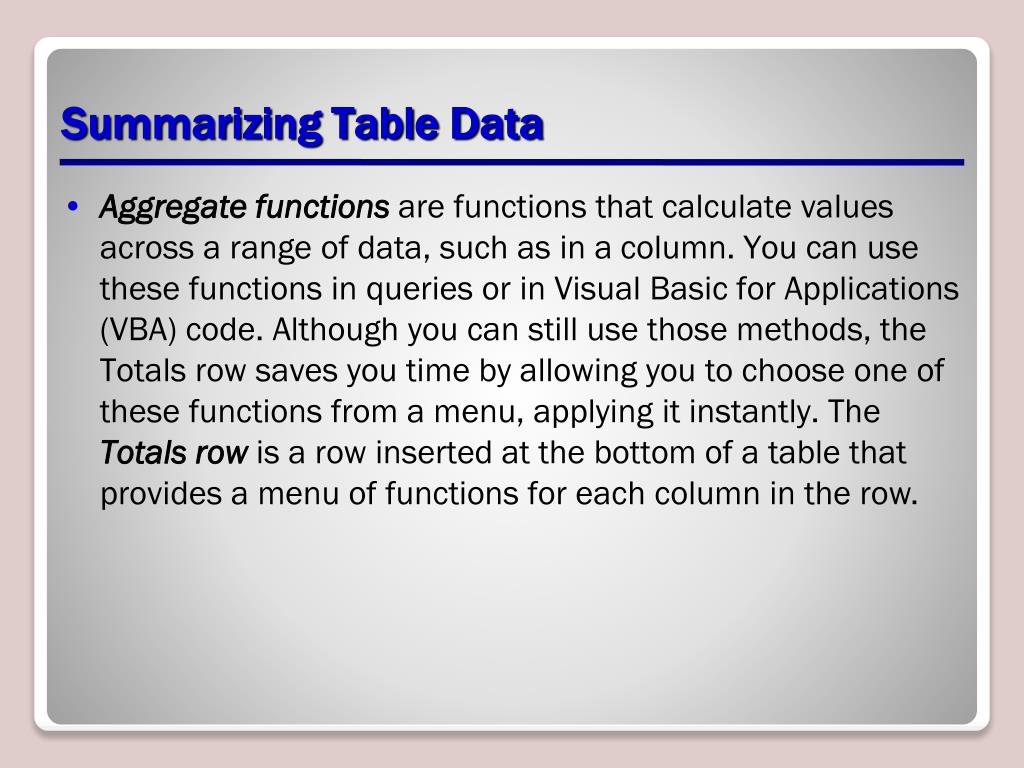 Summarizing Table Data

• Aggregate functions are functions that calculate values across a range of data, such as in a column. You can use these functions in queries or in Visual Basic for Applications (VBA) code. Although you can still use those methods, the Totals row saves you time by allowing you to choose one of these functions from a menu, applying it instantly. The Totals row is a row inserted at the bottom of a table that provides a menu of functions for each column in the row.